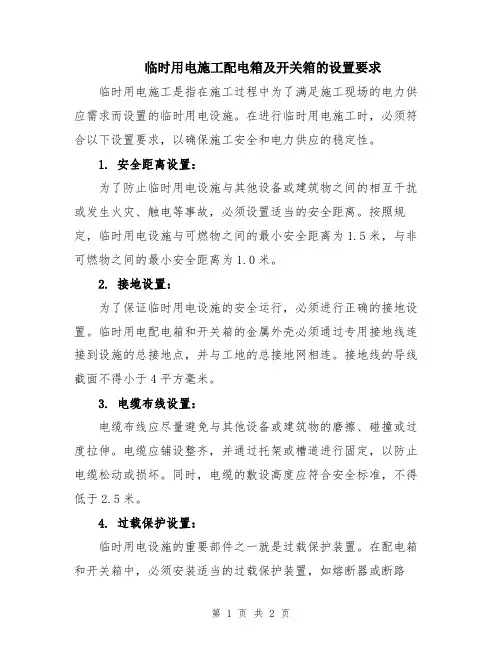 临时用电施工配电箱及开关箱的设置要求

临时用电施工是指在施工过程中为了满足施工现场的电力供应需求而设置的临时用电设施。在进行临时用电施工时，必须符合以下设置要求，以确保施工安全和电力供应的稳定性。

1. 安全距离设置：

为了防止临时用电设施与其他设备或建筑物之间的相互干扰或发生火灾、触电等事故，必须设置适当的安全距离。按照规定，临时用电设施与可燃物之间的最小安全距离为1.5米，与非可燃物之间的最小安全距离为1.0米。

2. 接地设置：

为了保证临时用电设施的安全运行，必须进行正确的接地设置。临时用电配电箱和开关箱的金属外壳必须通过专用接地线连接到设施的总接地点，并与工地的总接地网相连。接地线的导线截面不得小于4平方毫米。

3. 电缆布线设置：

电缆布线应尽量避免与其他设备或建筑物的磨擦、碰撞或过度拉伸。电缆应铺设整齐，并通过托架或槽道进行固定，以防止电缆松动或损坏。同时，电缆的敷设高度应符合安全标准，不得低于2.5米。

4. 过载保护设置：

临时用电设施的重要部件之一就是过载保护装置。在配电箱和开关箱中，必须安装适当的过载保护装置，如熔断器或断路

第 1 页 共 2 页